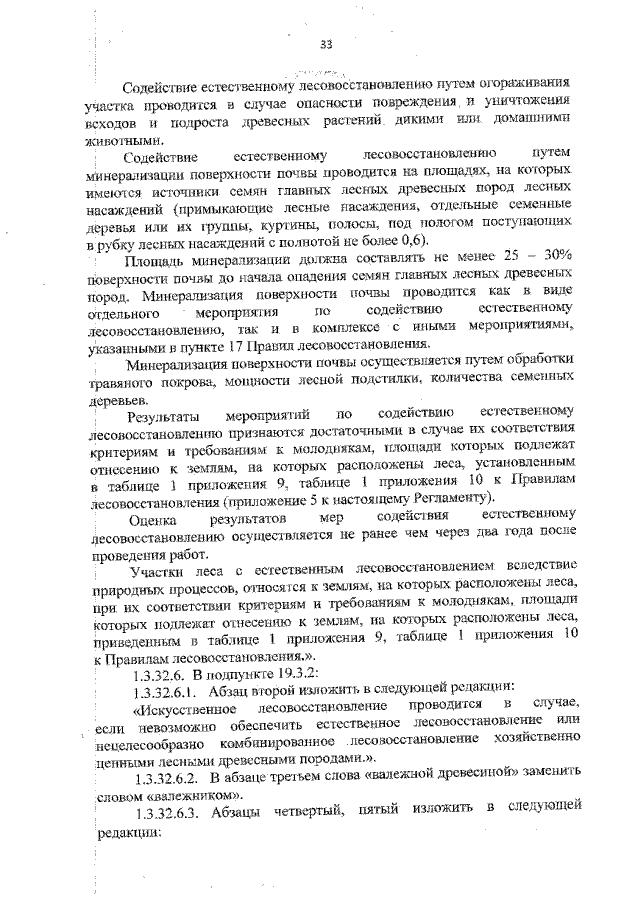 33

Содействие естественному лесовосстановлению путем огораживания участка проводится в случае опасности повреждения и уничтожения всходов и подроста древесных растений дикими или домашними животными.

Содействие естественному лесовосстановлению путем минерализации поверхности почвы проводится на площадях, на которых имеются источники семян главных лесных древесных пород лесных насаждений (примыкающие лесные насаждения, отдельные семенные деревья или их группы, куртины, полосы, под пологом поступающих в рубку лесных насаждений с полнотой не более 0,6).

Площадь минерализации должна составлять не менее 25 – 30% поверхности почвы до начала опадения семян главных лесных древесных пород. Минерализация поверхности почвы проводится как в виде отдельного мероприятия по содействию естественному лесовосстановлению, так и в комплексе с иными мероприятиями, указанными в пункте 17 Правил лесовосстановления.

Минерализация поверхности почвы осуществляется путем обработки травяного покрова, мощности лесной подстилки, количества семенных деревьев.

Результаты мероприятий по содействию естественному лесовосстановлению признаются достаточными в случае их соответствия критериям и требованиям к молоднякам, площади которых подлежат отнесению к землям, на которых расположены леса, установленным в таблице 1 приложения 9, таблице 1 приложения 10 к Правилам лесовосстановления (приложение 5 к настоящему Регламенту).

Оценка результатов мер содействия естественному лесовосстановлению осуществляется не ранее чем через два года после проведения работ.

Участки леса с естественным лесовосстановлением вследствие природных процессов, относятся к землям, на которых расположены леса, при их соответствии критериям и требованиям к молоднякам, площади которых подлежат отнесению к землям, на которых расположены леса, приведенным в таблице 1 приложения 9, таблице 1 приложения 10 к Правилам лесовосстановления.».

1.3.32.6. В подпункте 19.3.2:

1.3.32.6.1. Абзац второй изложить в следующей редакции:

«Искусственное лесовосстановление проводится в случае, если невозможно обеспечить естественное лесовосстановление или нецелесообразно комбинированное лесовосстановление хозяйственно ценными лесными древесными породами.».

1.3.32.6.2. В абзаце третьем слова «валежной древесиной» заменить словом «валежником».

1.3.32.6.3. Абзацы четвертый, пятый изложить в следующей редакции: